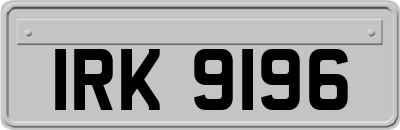 IRK 9196